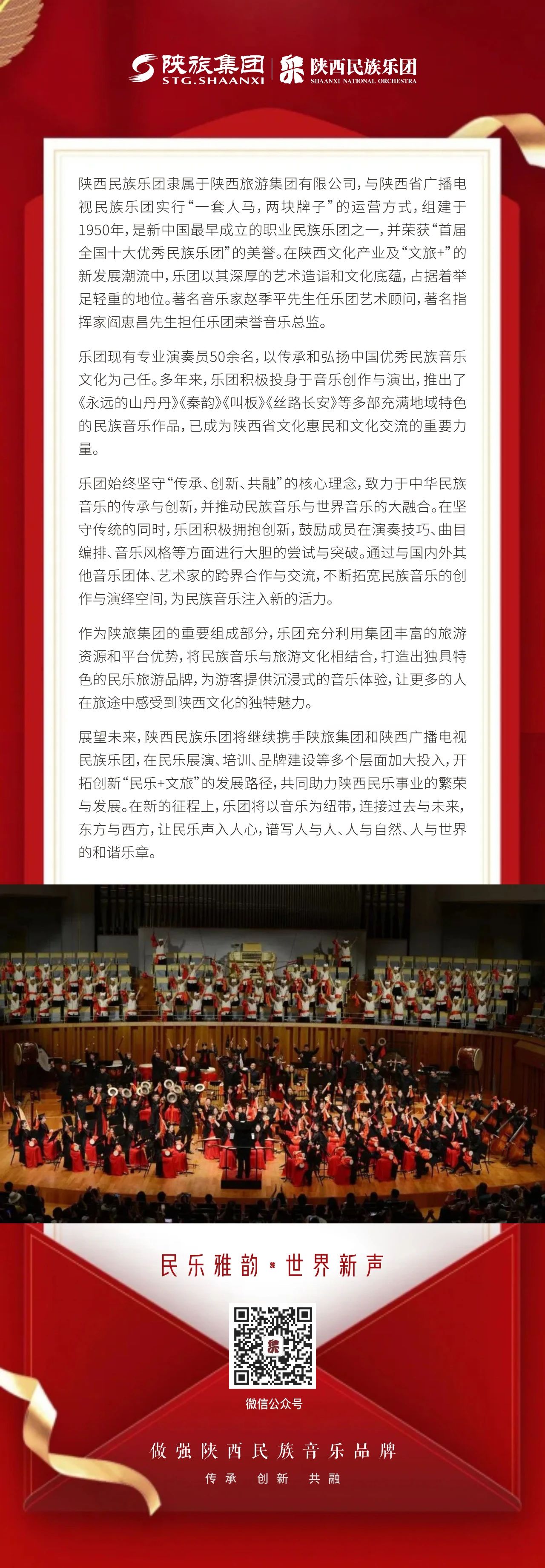 陕旅集团
STG.SHAANXI
陕西民族乐团
SHAANXI NATIONAL ORCHESTRA

陕西民族乐团隶属于陕西旅游集团有限公司，与陕西省广播电视民族乐团实行“一套人马，两块牌子”的运营方式，组建于1950年，是新中国最早成立的职业民族乐团之一，并荣获“首届全国十大优秀民族乐团”的美誉。在陕西文化产业及“文旅+”的新发展潮流中，乐团以其深厚的艺术造诣和文化底蕴，占据着举足轻重的地位。著名音乐家赵季平先生任乐团艺术顾问，著名指挥家阎惠昌先生担任乐团荣誉音乐总监。

乐团现有专业演奏员50余名，以传承和弘扬中国优秀民族音乐文化为己任。多年来，乐团积极投身于音乐创作与演出，推出了《永远的山丹丹》《秦韵》《叫板》《丝路长安》等多部充满地域特色的民族音乐作品，已成为陕西省文化惠民和文化交流的重要力量。

乐团始终坚守“传承、创新、共融”的核心理念，致力于中华民族音乐的传承与创新，并推动民族音乐与世界音乐的大融合。在坚守传统的同时，乐团积极拥抱创新，鼓励成员在演奏技巧、曲目编排、音乐风格等方面进行大胆的尝试与突破。通过与国内外其他音乐团体、艺术家的跨界合作与交流，不断拓宽民族音乐的创作与演绎空间，为民族音乐注入新的活力。

作为陕旅集团的重要组成部分，乐团充分利用集团丰富的旅游资源和平台优势，将民族音乐与旅游文化相结合，打造出独具特色的民乐旅游品牌，为游客提供沉浸式的音乐体验，让更多的人在旅途中感受到陕西文化的独特魅力。

展望未来，陕西民族乐团将继续携手陕旅集团和陕西广播电视民族乐团，在民乐展演、培训、品牌建设等多个层面加大投入，开拓创新“民乐+文旅”的发展路径，共同助力陕西民乐事业的繁荣与发展。在新的征程上，乐团将以音乐为纽带，连接过去与未来，东方与西方，让民乐声入人心，谱写人与人、人与自然、人与世界的和谐乐章。

民乐雅韵·世界新声

微信公众号

做强陕西民族音乐品牌
传承 创新 共融